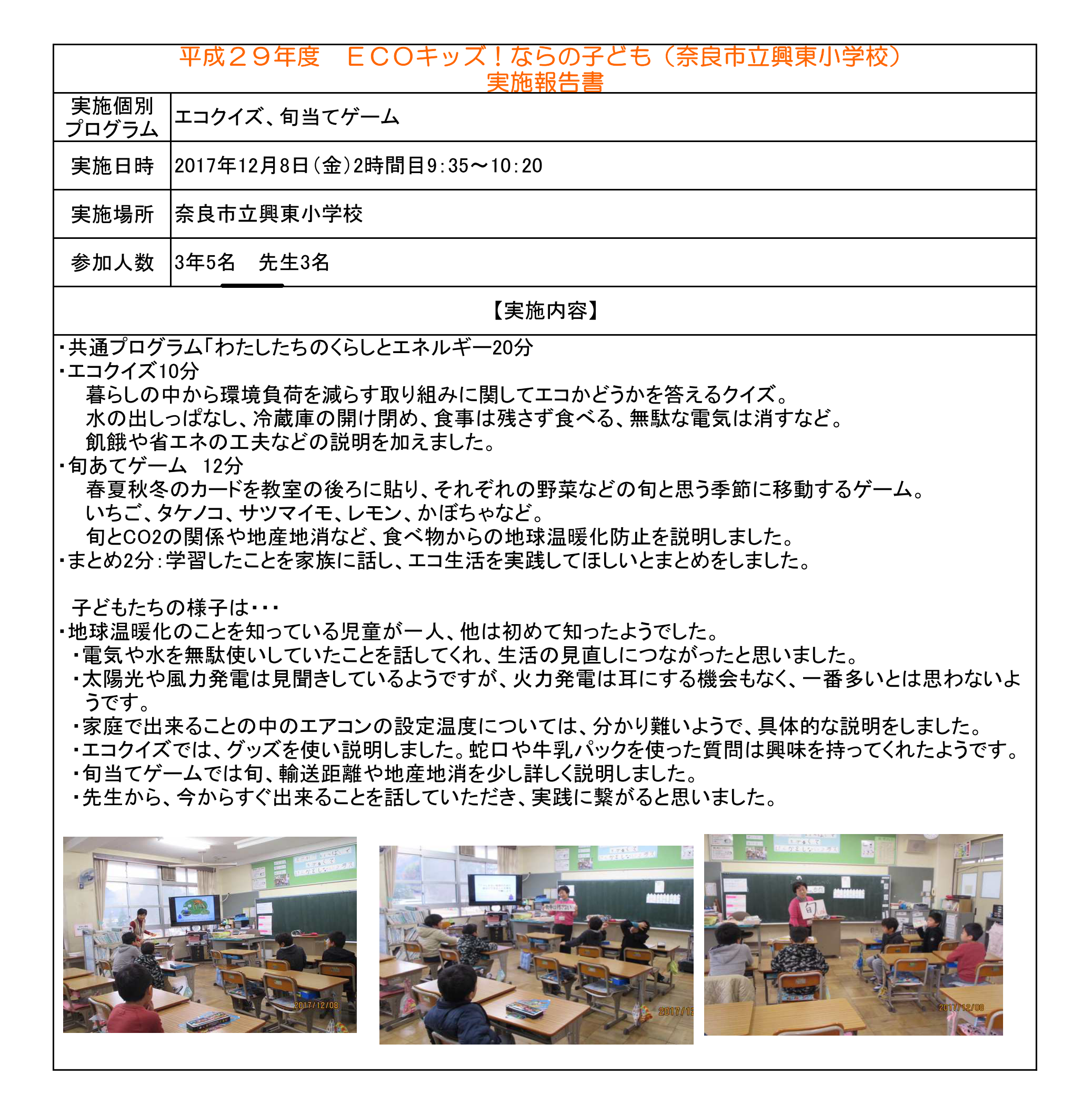 平成２９年度　ＥＣＯキッズ！ならの子ども（奈良市立興東小学校）
実施報告書

| 実施個別プログラム | エコクイズ、旬当てゲーム |
|---|---|
| 実施日時 | 2017年12月8日（金）2時間目9:35～10:20 |
| 実施場所 | 奈良市立興東小学校 |
| 参加人数 | 3年5名　先生3名 |

【実施内容】

・共通プログラム「わたしたちのくらしとエネルギー20分
・エコクイズ10分
暮らしの中から環境負荷を減らす取り組みに関してエコかどうかを答えるクイズ。
水の出しっぱなし、冷蔵庫の開け閉め、食事は残さず食べる、無駄な電気は消すなど。
飢餓や省エネの工夫などの説明を加えました。
・旬あてゲーム　12分
春夏秋冬のカードを教室の後ろに貼り、それぞれの野菜などの旬と思う季節に移動するゲーム。
いちご、タケノコ、サツマイモ、レモン、かぼちゃなど。
旬とCO2の関係や地産地消など、食べ物からの地球温暖化防止を説明しました。
・まとめ2分：学習したことを家族に話し、エコ生活を実践してほしいとまとめをしました。

子どもたちの様子は・・・
・地球温暖化のことを知っている児童が一人、他は初めて知ったようでした。
・電気や水を無駄使いしていたことを話してくれ、生活の見直しにつながったと思いました。
・太陽光や風力発電は見聞きしているようですが、火力発電は耳にする機会もなく、一番多いとは思わないようです。
・家庭で出来ることの中のエアコンの設定温度については、分かり難いようで、具体的な説明をしました。
・エコクイズでは、グッズを使い説明しました。蛇口や牛乳パックを使った質問は興味を持ってくれたようです。
・旬当てゲームでは旬、輸送距離や地産地消を少し詳しく説明しました。
・先生から、今からすぐ出来ることを話していただき、実践に繋がると思いました。

2017/12/08
2017/12
旬
2017/12/08